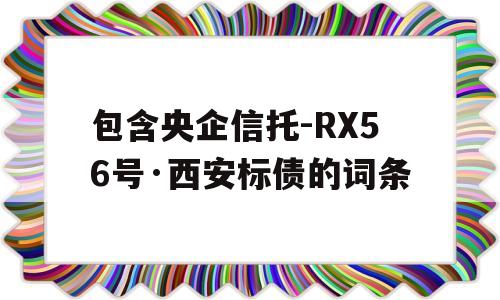 包含央企信托-RX56号·西安标债的词条